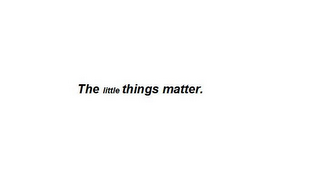 The little things matter.